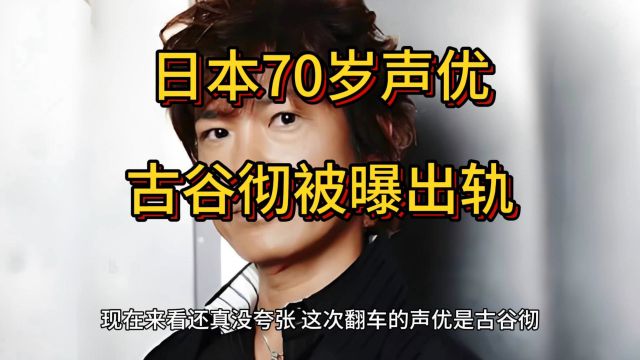 日本70岁声优
古谷彻被曝出轨

现在来看还真没夸张 这次翻车的声优是古谷彻